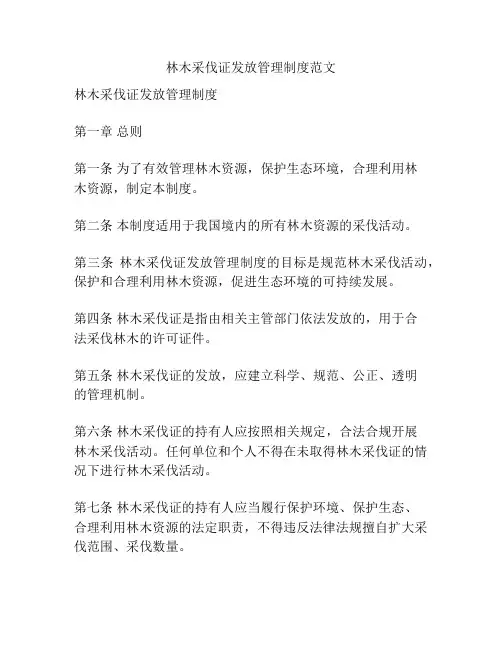 林木采伐证发放管理制度范文

林木采伐证发放管理制度

第一章 总则

第一条 为了有效管理林木资源，保护生态环境，合理利用林木资源，制定本制度。

第二条 本制度适用于我国境内的所有林木资源的采伐活动。

第三条 林木采伐证发放管理制度的目标是规范林木采伐活动，保护和合理利用林木资源，促进生态环境的可持续发展。

第四条 林木采伐证是指由相关主管部门依法发放的，用于合法采伐林木的许可证件。

第五条 林木采伐证的发放，应建立科学、规范、公正、透明的管理机制。

第六条 林木采伐证的持有人应按照相关规定，合法合规开展林木采伐活动。任何单位和个人不得在未取得林木采伐证的情况下进行林木采伐活动。

第七条 林木采伐证的持有人应当履行保护环境、保护生态、合理利用林木资源的法定职责，不得违反法律法规擅自扩大采伐范围、采伐数量。